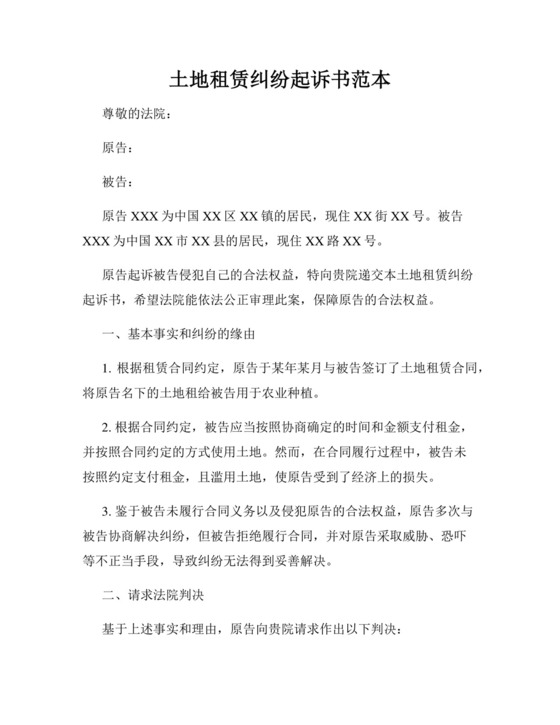 土地租赁纠纷起诉书范本

尊敬的法院：

原告：

被告：

原告 XXX 为中国 XX 区 XX 镇的居民，现住 XX 街 XX 号。被告 XXX 为中国 XX 市 XX 县的居民，现住 XX 路 XX 号。

原告起诉被告侵犯自己的合法权益，特向贵院递交本土地租赁纠纷起诉书，希望法院能依法公正审理此案，保障原告的合法权益。

一、基本事实和纠纷的缘由

1. 根据租赁合同约定，原告于某年某月与被告签订了土地租赁合同，将原告名下的土地租给被告用于农业种植。

2. 根据合同约定，被告应当按照协商确定的时间和金额支付租金，并按照合同约定的方式使用土地。然而，在合同履行过程中，被告未按照约定支付租金，且滥用土地，使原告受到了经济上的损失。

3. 鉴于被告未履行合同义务以及侵犯原告的合法权益，原告多次与被告协商解决纠纷，但被告拒绝履行合同，并对原告采取威胁、恐吓等不正当手段，导致纠纷无法得到妥善解决。

二、请求法院判决

基于上述事实和理由，原告向贵院请求作出以下判决：